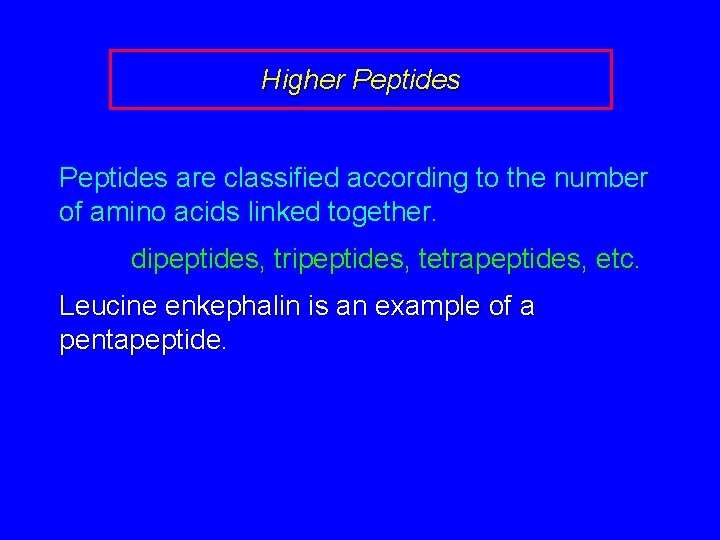 Higher Peptides

Peptides are classified according to the number of amino acids linked together.

dipeptides, tripeptides, tetrapeptides, etc.

Leucine enkephalin is an example of a pentapeptide.